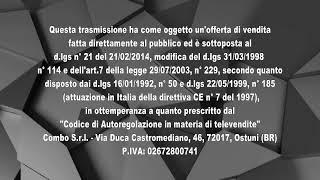 Questa trasmissione ha come oggetto un'offerta di vendita fatta direttamente al pubblico ed è sottoposta al d.lgs n° 21 del 21/02/2014, modifica del d.lgs 31/03/1998 n° 114 e dell'art.7 della legge 29/07/2003, n° 229, secondo quanto disposto dai d.lgs 16/01/1992, n° 50 e d.lgs 22/05/1999, n° 185 (attuazione in Italia della direttiva CE n° 7 del 1997), in ottemperanza a quanto prescritto dal "Codice di Autoregolazione in materia di televendite"
Combo S.r.l. - Via Duca Castromediano, 46, 72017, Ostuni (BR)
P.IVA: 02672800741